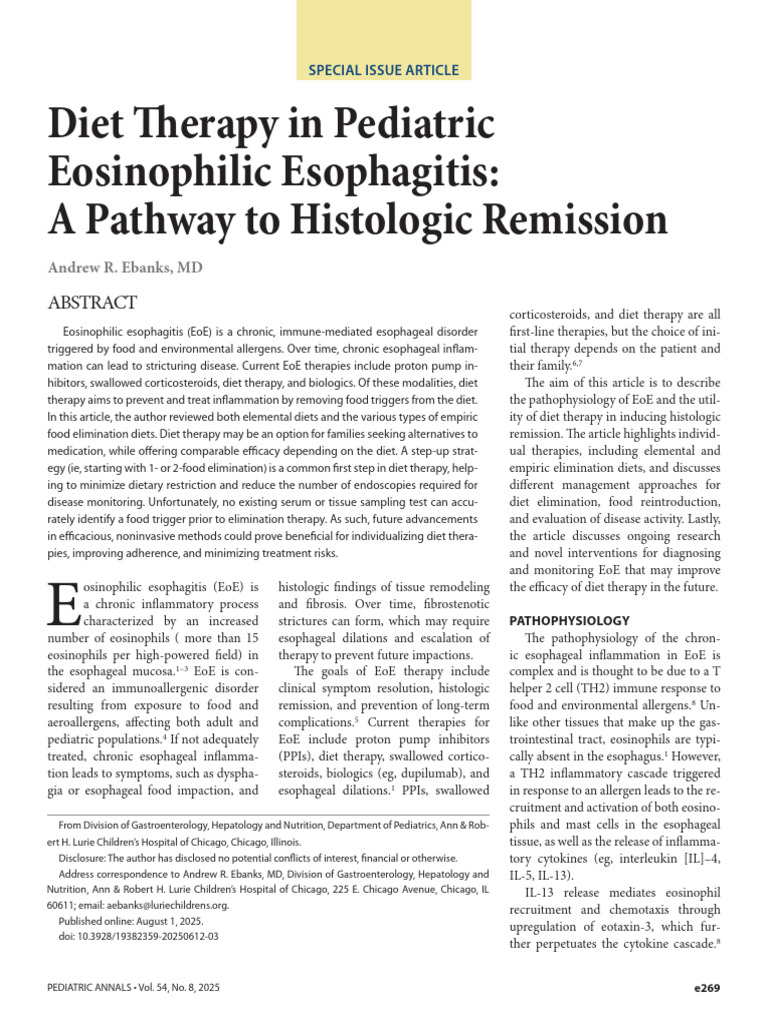 SPECIAL ISSUE ARTICLE

Diet Therapy in Pediatric Eosinophilic Esophagitis: A Pathway to Histologic Remission

Andrew R. Ebanks, MD

ABSTRACT

Eosinophilic esophagitis (EoE) is a chronic, immune-mediated esophageal disorder triggered by food and environmental allergens. Over time, chronic esophageal inflammation can lead to stricturing disease. Current EoE therapies include proton pump inhibitors, swallowed corticosteroids, diet therapy, and biologics. Of these modalities, diet therapy aims to prevent and treat inflammation by removing food triggers from the diet. In this article, the author reviewed both elemental diets and the various types of empiric food elimination diets. Diet therapy may be an option for families seeking alternatives to medication, while offering comparable efficacy depending on the diet. A step-up strategy (ie, starting with 1- or 2-food elimination) is a common first step in diet therapy, helping to minimize dietary restriction and reduce the number of endoscopies required for disease monitoring. Unfortunately, no existing serum or tissue sampling test can accurately identify a food trigger prior to elimination therapy. As such, future advancements in efficacious, noninvasive methods could prove beneficial for individualizing diet therapies, improving adherence, and minimizing treatment risks.

Eosinophilic esophagitis (EoE) is a chronic inflammatory process characterized by an increased number of eosinophils ( more than 15 eosinophils per high-powered field) in the esophageal mucosa.$^{1-3}$ EoE is considered an immunoallergenic disorder resulting from exposure to food and aeroallergens, affecting both adult and pediatric populations.$^{4}$ If not adequately treated, chronic esophageal inflammation leads to symptoms, such as dysphagia or esophageal food impaction, and histologic findings of tissue remodeling and fibrosis. Over time, fibrostenotic strictures can form, which may require esophageal dilations and escalation of therapy to prevent future impactions.

The goals of EoE therapy include clinical symptom resolution, histologic remission, and prevention of long-term complications.$^{5}$ Current therapies for EoE include proton pump inhibitors (PPIs), diet therapy, swallowed corticosteroids, biologics (eg, dupilumab), and esophageal dilations.$^{1}$ PPIs, swallowed corticosteroids, and diet therapy are all first-line therapies, but the choice of initial therapy depends on the patient and their family.$^{6,7}$

The aim of this article is to describe the pathophysiology of EoE and the utility of diet therapy in inducing histologic remission. The article highlights individual therapies, including elemental and empiric elimination diets, and discusses different management approaches for diet elimination, food reintroduction, and evaluation of disease activity. Lastly, the article discusses ongoing research and novel interventions for diagnosing and monitoring EoE that may improve the efficacy of diet therapy in the future.

PATHOPHYSIOLOGY

The pathophysiology of the chronic esophageal inflammation in EoE is complex and is thought to be due to a T helper 2 cell (TH2) immune response to food and environmental allergens.$^{8}$ Unlike other tissues that make up the gastrointestinal tract, eosinophils are typically absent in the esophagus.$^{1}$ However, a TH2 inflammatory cascade triggered in response to an allergen leads to the recruitment and activation of both eosinophils and mast cells in the esophageal tissue, as well as the release of inflammatory cytokines (eg, interleukin [IL]–4, IL-5, IL-13).

IL-13 release mediates eosinophil recruitment and chemotaxis through upregulation of eotaxin-3, which further perpetuates the cytokine cascade.$^{8}$

From Division of Gastroenterology, Hepatology and Nutrition, Department of Pediatrics, Ann & Robert H. Lurie Children's Hospital of Chicago, Chicago, Illinois.

Disclosure: The author has disclosed no potential conflicts of interest, financial or otherwise.

Address correspondence to Andrew R. Ebanks, MD, Division of Gastroenterology, Hepatology and Nutrition, Ann & Robert H. Lurie Children's Hospital of Chicago, 225 E. Chicago Avenue, Chicago, IL 60611; email: aebanks@luriechildrens.org.

Published online: August 1, 2025.

doi: 10.3928/19382359-20250612-03

PEDIATRIC ANNALS • Vol. 54, No. 8, 2025

e269